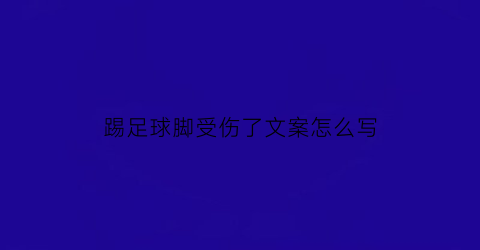 踢足球脚受伤了文案怎么写